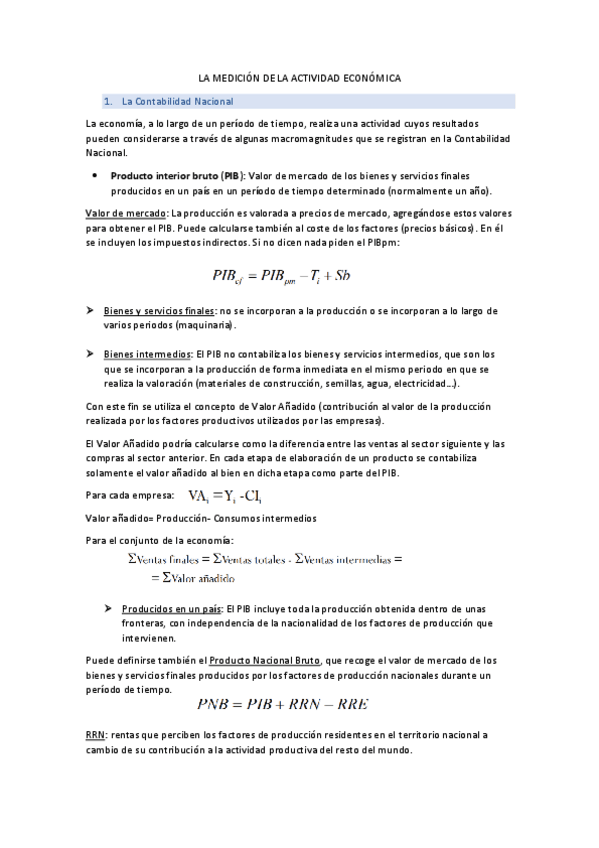 LA MEDICIÓN DE LA ACTIVIDAD ECONÓMICA

1. La Contabilidad Nacional

La economía, a lo largo de un período de tiempo, realiza una actividad cuyos resultados pueden considerarse a través de algunas macromagnitudes que se registran en la Contabilidad Nacional.

• Producto interior bruto (PIB): Valor de mercado de los bienes y servicios finales producidos en un país en un período de tiempo determinado (normalmente un año).

Valor de mercado: La producción es valorada a precios de mercado, agregándose estos valores para obtener el PIB. Puede calcularse también al coste de los factores (precios básicos). En él se incluyen los impuestos indirectos. Si no dicen nada piden el PIBpm:

$PIB_{cf} = PIB_{pm} - T_i + Sb$

➤ Bienes y servicios finales: no se incorporan a la producción o se incorporan a lo largo de varios periodos (maquinaria).

➤ Bienes intermedios: El PIB no contabiliza los bienes y servicios intermedios, que son los que se incorporan a la producción de forma inmediata en el mismo periodo en que se realiza la valoración (materiales de construcción, semillas, agua, electricidad…).

Con este fin se utiliza el concepto de Valor Añadido (contribución al valor de la producción realizada por los factores productivos utilizados por las empresas).

El Valor Añadido podría calcularse como la diferencia entre las ventas al sector siguiente y las compras al sector anterior. En cada etapa de elaboración de un producto se contabiliza solamente el valor añadido al bien en dicha etapa como parte del PIB.

Para cada empresa: $VA_i = Y_i - CI_i$

Valor añadido= Producción- Consumos intermedios

Para el conjunto de la economía:
$\Sigma$Ventas finales $= \Sigma$Ventas totales - $\Sigma$Ventas intermedias $=$
$= \Sigma$Valor añadido

➤ Producidos en un país: El PIB incluye toda la producción obtenida dentro de unas fronteras, con independencia de la nacionalidad de los factores de producción que intervienen.

Puede definirse también el Producto Nacional Bruto, que recoge el valor de mercado de los bienes y servicios finales producidos por los factores de producción nacionales durante un período de tiempo.

$PNB = PIB + RRN - RRE$

RRN: rentas que perciben los factores de producción residentes en el territorio nacional a cambio de su contribución a la actividad productiva del resto del mundo.